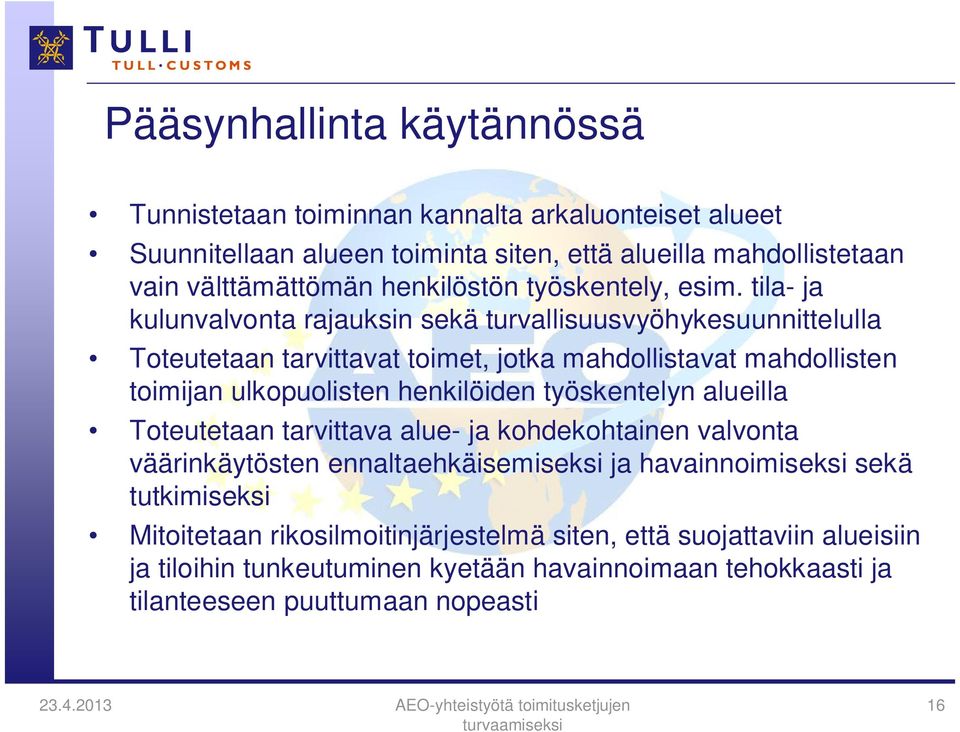 TULLI
TULL·CUSTOMS

Pääsynhallinta käytännössä

• Tunnistetaan toiminnan kannalta arkaluonteiset alueet
• Suunnitellaan alueen toiminta siten, että alueilla mahdollistetaan vain välttämättömän henkilöstön työskentely, esim. tila- ja kulunvalvonta rajauksin sekä turvallisuusvyöhykesuunnittelulla
• Toteutetaan tarvittavat toimet, jotka mahdollistavat mahdollisten toimijan ulkopuolisten henkilöiden työskentelyn alueilla
• Toteutetaan tarvittava alue- ja kohdekohtainen valvonta väärinkäytösten ennaltaehkäisemiseksi ja havainnoimiseksi sekä tutkimiseksi
• Mitoitetaan rikosilmoitinjärjestelmä siten, että suojattaviin alueisiin ja tiloihin tunkeutuminen kyetään havainnoimaan tehokkaasti ja tilanteeseen puuttumaan nopeasti

23.4.2013
AEO-yhteistyötä toimitusketjujen turvaamiseksi
16